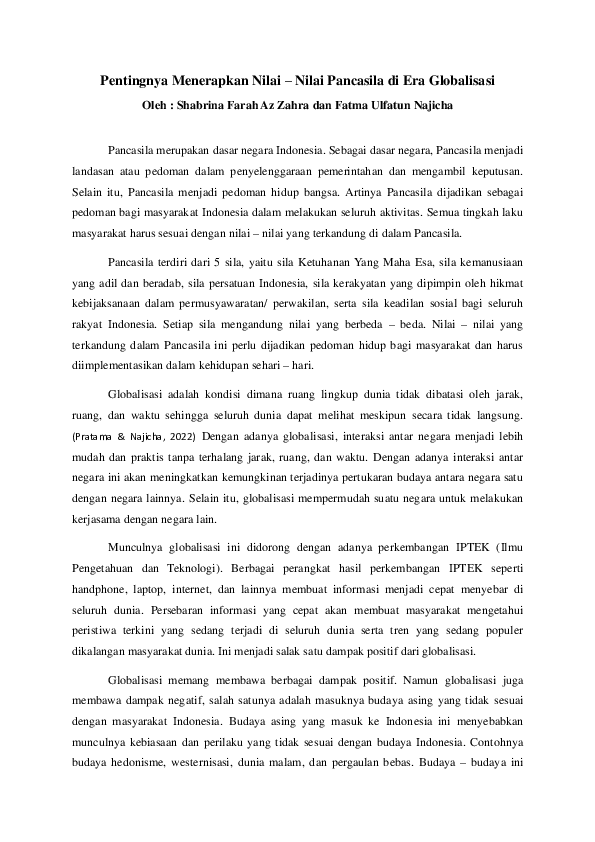 Pentingnya Menerapkan Nilai – Nilai Pancasila di Era Globalisasi

Oleh : Shabrina Farah Az Zahra dan Fatma Ulfatun Najicha

Pancasila merupakan dasar negara Indonesia. Sebagai dasar negara, Pancasila menjadi landasan atau pedoman dalam penyelenggaraan pemerintahan dan mengambil keputusan. Selain itu, Pancasila menjadi pedoman hidup bangsa. Artinya Pancasila dijadikan sebagai pedoman bagi masyarakat Indonesia dalam melakukan seluruh aktivitas. Semua tingkah laku masyarakat harus sesuai dengan nilai – nilai yang terkandung di dalam Pancasila.

Pancasila terdiri dari 5 sila, yaitu sila Ketuhanan Yang Maha Esa, sila kemanusiaan yang adil dan beradab, sila persatuan Indonesia, sila kerakyatan yang dipimpin oleh hikmat kebijaksanaan dalam permusyawaratan/ perwakilan, serta sila keadilan sosial bagi seluruh rakyat Indonesia. Setiap sila mengandung nilai yang berbeda – beda. Nilai – nilai yang terkandung dalam Pancasila ini perlu dijadikan pedoman hidup bagi masyarakat dan harus diimplementasikan dalam kehidupan sehari – hari.

Globalisasi adalah kondisi dimana ruang lingkup dunia tidak dibatasi oleh jarak, ruang, dan waktu sehingga seluruh dunia dapat melihat meskipun secara tidak langsung. (Pratama & Najicha, 2022) Dengan adanya globalisasi, interaksi antar negara menjadi lebih mudah dan praktis tanpa terhalang jarak, ruang, dan waktu. Dengan adanya interaksi antar negara ini akan meningkatkan kemungkinan terjadinya pertukaran budaya antara negara satu dengan negara lainnya. Selain itu, globalisasi mempermudah suatu negara untuk melakukan kerjasama dengan negara lain.

Munculnya globalisasi ini didorong dengan adanya perkembangan IPTEK (Ilmu Pengetahuan dan Teknologi). Berbagai perangkat hasil perkembangan IPTEK seperti handphone, laptop, internet, dan lainnya membuat informasi menjadi cepat menyebar di seluruh dunia. Persebaran informasi yang cepat akan membuat masyarakat mengetahui peristiwa terkini yang sedang terjadi di seluruh dunia serta tren yang sedang populer dikalangan masyarakat dunia. Ini menjadi salak satu dampak positif dari globalisasi.

Globalisasi memang membawa berbagai dampak positif. Namun globalisasi juga membawa dampak negatif, salah satunya adalah masuknya budaya asing yang tidak sesuai dengan masyarakat Indonesia. Budaya asing yang masuk ke Indonesia ini menyebabkan munculnya kebiasaan dan perilaku yang tidak sesuai dengan budaya Indonesia. Contohnya budaya hedonisme, westernisasi, dunia malam, dan pergaulan bebas. Budaya – budaya ini